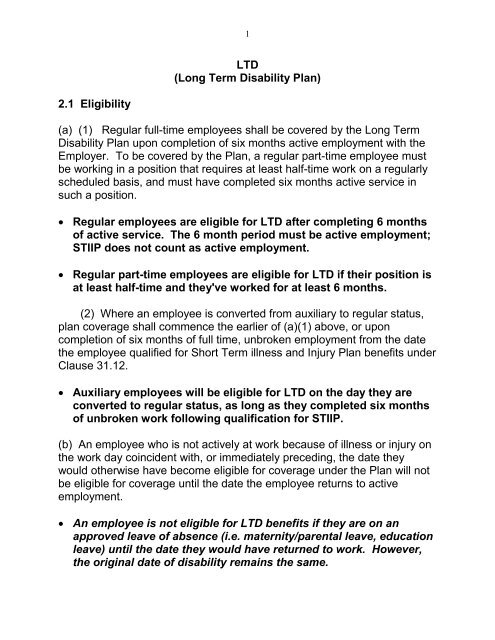 1

LTD
(Long Term Disability Plan)

2.1 Eligibility

(a) (1) Regular full-time employees shall be covered by the Long Term Disability Plan upon completion of six months active employment with the Employer. To be covered by the Plan, a regular part-time employee must be working in a position that requires at least half-time work on a regularly scheduled basis, and must have completed six months active service in such a position.

• Regular employees are eligible for LTD after completing 6 months of active service. The 6 month period must be active employment; STIIP does not count as active employment.

• Regular part-time employees are eligible for LTD if their position is at least half-time and they've worked for at least 6 months.

(2) Where an employee is converted from auxiliary to regular status, plan coverage shall commence the earlier of (a)(1) above, or upon completion of six months of full time, unbroken employment from the date the employee qualified for Short Term illness and Injury Plan benefits under Clause 31.12.

• Auxiliary employees will be eligible for LTD on the day they are converted to regular status, as long as they completed six months of unbroken work following qualification for STIIP.

(b) An employee who is not actively at work because of illness or injury on the work day coincident with, or immediately preceding, the date they would otherwise have become eligible for coverage under the Plan will not be eligible for coverage until the date the employee returns to active employment.

• An employee is not eligible for LTD benefits if they are on an approved leave of absence (i.e. maternity/parental leave, education leave) until the date they would have returned to work. However, the original date of disability remains the same.